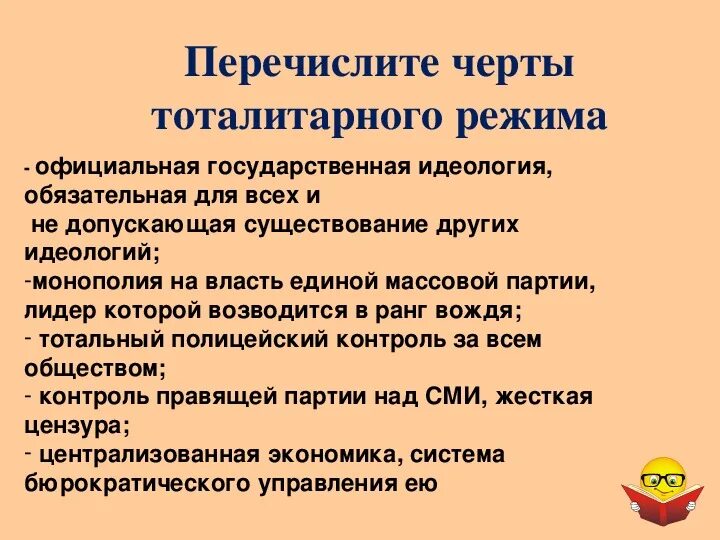 Перечислите черты тоталитарного режима

- официальная государственная идеология, обязательная для всех и не допускающая существование других идеологий;
-монополия на власть единой массовой партии, лидер которой возводится в ранг вождя;
- тотальный полицейский контроль за всем обществом;
- контроль правящей партии над СМИ, жесткая цензура;
- централизованная экономика, система бюрократического управления ею